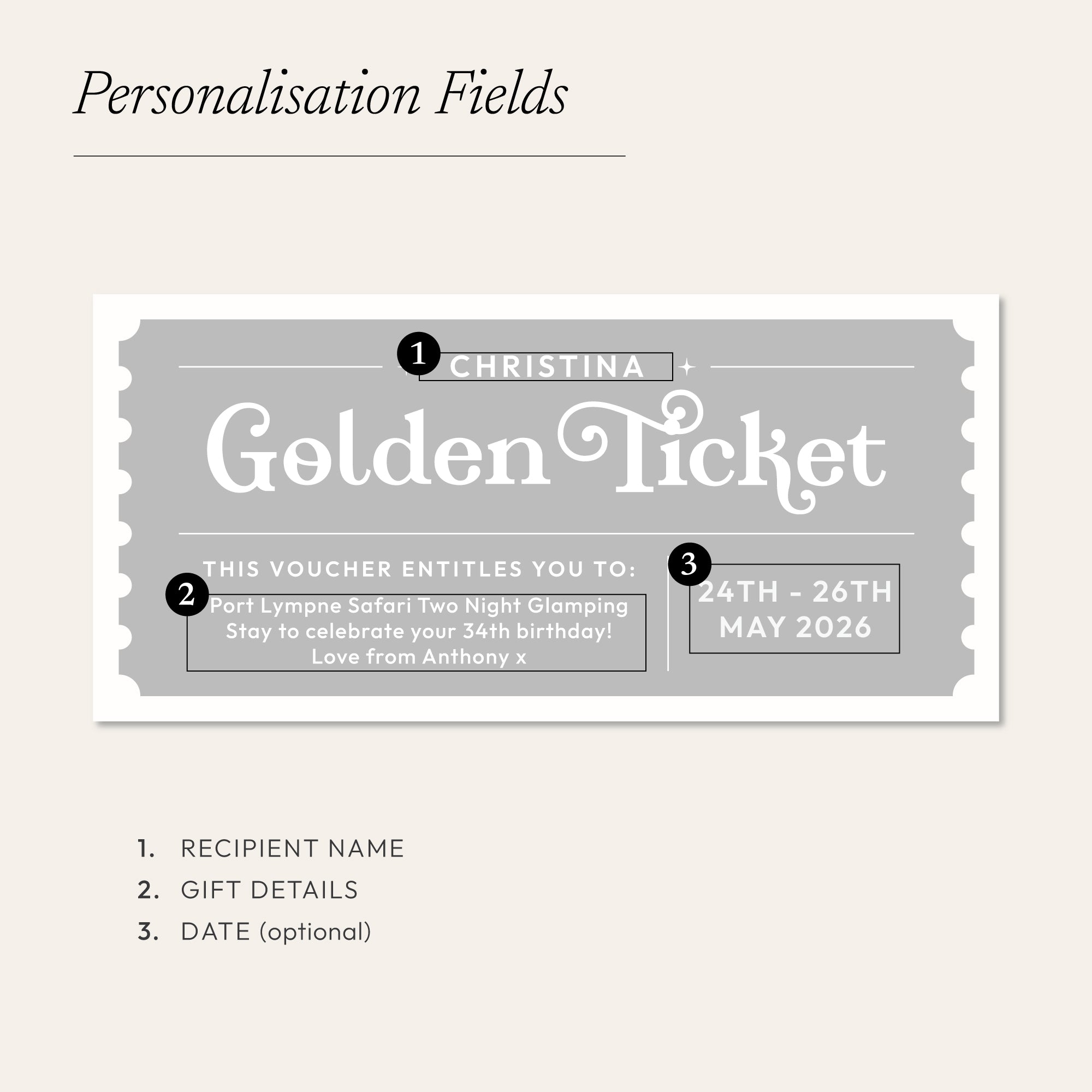 Personalisation Fields

1

CHRISTINA

Golden Ticket

THIS VOUCHER ENTITLES YOU TO:

2

Port Lympne Safari Two Night Glamping Stay to celebrate your 34th birthday! Love from Anthony x

3

24TH - 26TH
MAY 2026

1. RECIPIENT NAME
2. GIFT DETAILS
3. DATE (optional)